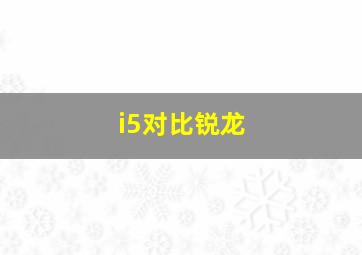 i5对比锐龙